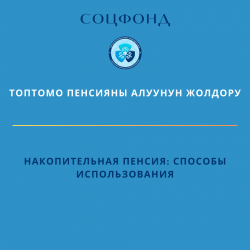 СОЦФОНД

ТОПТОМО ПЕНСИЯНЫ АЛУУНУН ЖОЛДОРУ

НАКОПИТЕЛЬНАЯ ПЕНСИЯ: СПОСОБЫ ИСПОЛЬЗОВАНИЯ